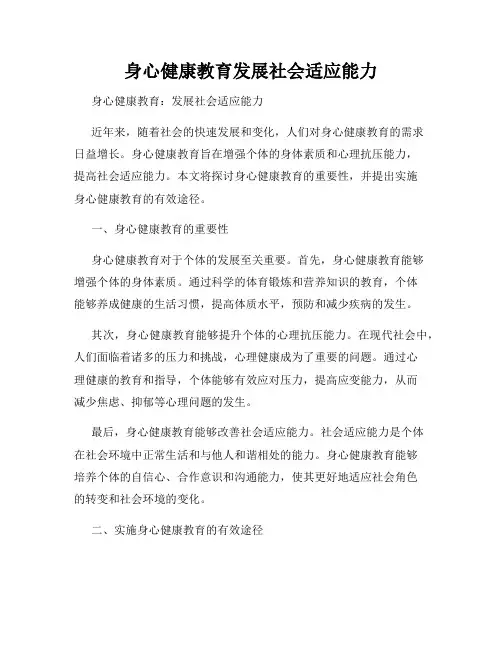 身心健康教育发展社会适应能力

身心健康教育：发展社会适应能力

近年来，随着社会的快速发展和变化，人们对身心健康教育的需求日益增长。身心健康教育旨在增强个体的身体素质和心理抗压能力，提高社会适应能力。本文将探讨身心健康教育的重要性，并提出实施身心健康教育的有效途径。

一、身心健康教育的重要性

身心健康教育对于个体的发展至关重要。首先，身心健康教育能够增强个体的身体素质。通过科学的体育锻炼和营养知识的教育，个体能够养成健康的生活习惯，提高体质水平，预防和减少疾病的发生。

其次，身心健康教育能够提升个体的心理抗压能力。在现代社会中，人们面临着诸多的压力和挑战，心理健康成为了重要的问题。通过心理健康的教育和指导，个体能够有效应对压力，提高应变能力，从而减少焦虑、抑郁等心理问题的发生。

最后，身心健康教育能够改善社会适应能力。社会适应能力是个体在社会环境中正常生活和与他人和谐相处的能力。身心健康教育能够培养个体的自信心、合作意识和沟通能力，使其更好地适应社会角色的转变和社会环境的变化。

二、实施身心健康教育的有效途径